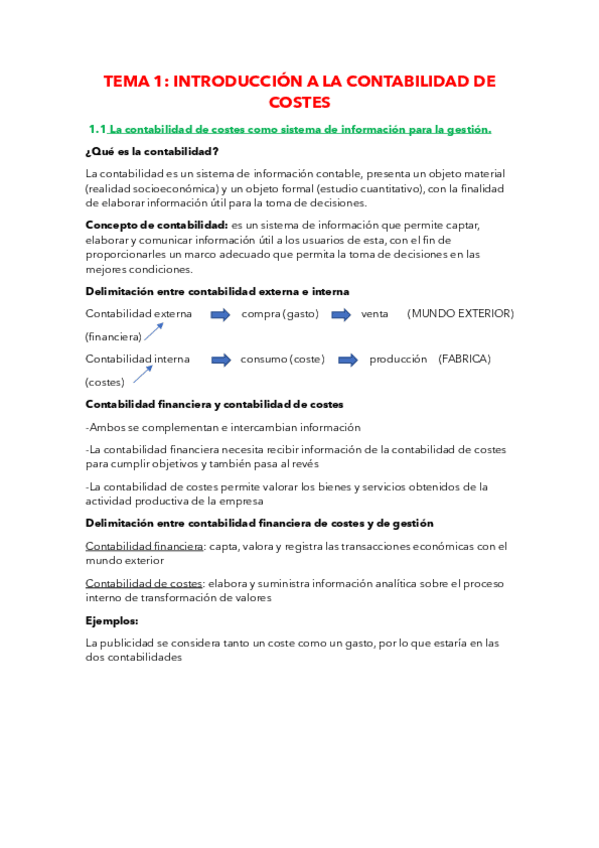 TEMA 1: INTRODUCCIÓN A LA CONTABILIDAD DE COSTES

1.1 La contabilidad de costes como sistema de información para la gestión.

¿Qué es la contabilidad?

La contabilidad es un sistema de información contable, presenta un objeto material (realidad socioeconómica) y un objeto formal (estudio cuantitativo), con la finalidad de elaborar información útil para la toma de decisiones.

Concepto de contabilidad: es un sistema de información que permite captar, elaborar y comunicar información útil a los usuarios de esta, con el fin de proporcionarles un marco adecuado que permita la toma de decisiones en las mejores condiciones.

Delimitación entre contabilidad externa e interna

Contabilidad externa compra (gasto) venta (MUNDO EXTERIOR)
(financiera)

Contabilidad interna consumo (coste) producción (FABRICA)
(costes)

Contabilidad financiera y contabilidad de costes

-Ambos se complementan e intercambian información

-La contabilidad financiera necesita recibir información de la contabilidad de costes para cumplir objetivos y también pasa al revés

-La contabilidad de costes permite valorar los bienes y servicios obtenidos de la actividad productiva de la empresa

Delimitación entre contabilidad financiera de costes y de gestión

Contabilidad financiera: capta, valora y registra las transacciones económicas con el mundo exterior

Contabilidad de costes: elabora y suministra información analítica sobre el proceso interno de transformación de valores

Ejemplos:

La publicidad se considera tanto un coste como un gasto, por lo que estaría en las dos contabilidades